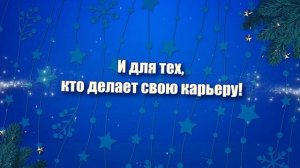 И для тех,
кто делает свою карьеру!